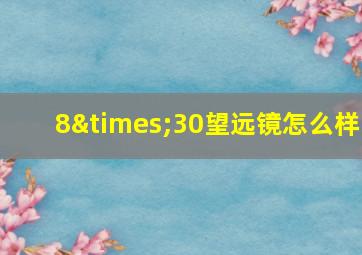 8&times;30望远镜怎么样